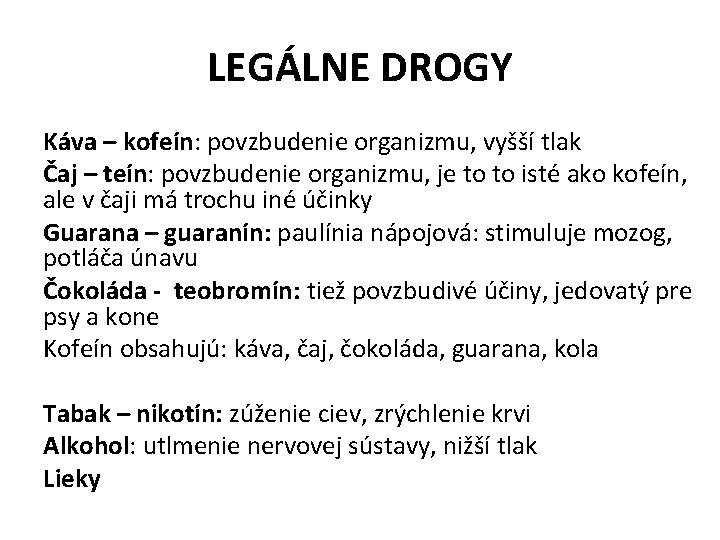 LEGÁLNE DROGY

Káva – kofeín: povzbudenie organizmu, vyšší tlak

Čaj – teín: povzbudenie organizmu, je to to isté ako kofeín, ale v čaji má trochu iné účinky

Guarana – guaranín: paulínia nápojová: stimuluje mozog, potláča únavu

Čokoláda - teobromín: tiež povzbudivé účiny, jedovatý pre psy a kone

Kofeín obsahujú: káva, čaj, čokoláda, guarana, kola

Tabak – nikotín: zúženie ciev, zrýchlenie krvi

Alkohol: utlmenie nervovej sústavy, nižší tlak

Lieky